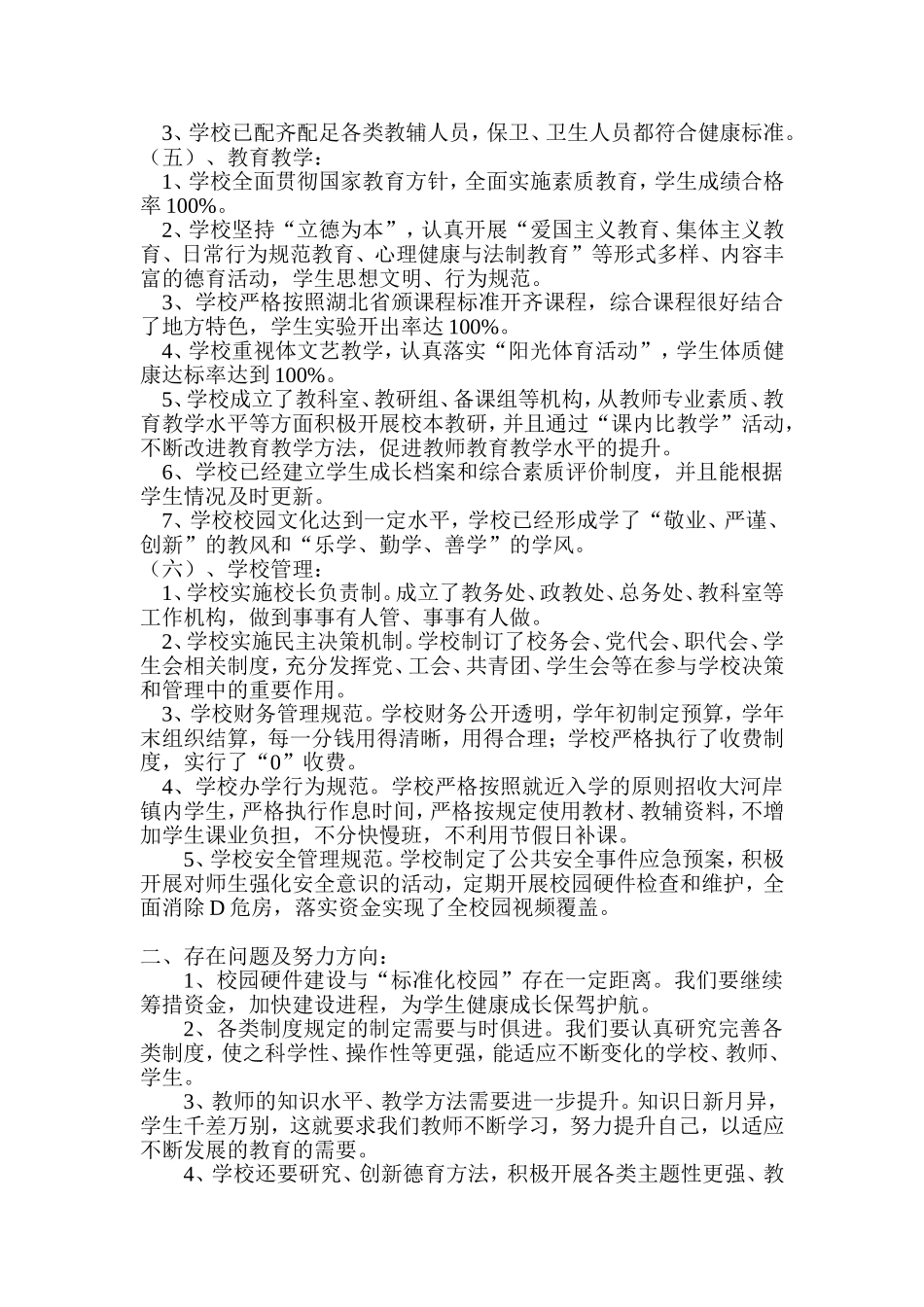 3、学校已配齐配足各类教辅人员，保卫、卫生人员都符合健康标准。
（五）、教育教学：
1、学校全面贯彻国家教育方针，全面实施素质教育，学生成绩合格率 100%。
2、学校坚持“立德为本”，认真开展“爱国主义教育、集体主义教育、日常行为规范教育、心理健康与法制教育”等形式多样、内容丰富的德育活动，学生思想文明、行为规范。
3、学校严格按照湖北省颁课程标准开齐课程，综合课程很好结合了地方特色，学生实验开出率达 100%。
4、学校重视体文艺教学，认真落实“阳光体育活动”，学生体质健康达标率达到 100%。
5、学校成立了教科室、教研组、备课组等机构，从教师专业素质、教育教学水平等方面积极开展校本教研，并且通过“课内比教学”活动，不断改进教育教学方法，促进教师教育教学水平的提升。
6、学校已经建立学生成长档案和综合素质评价制度，并且能根据学生情况及时更新。
7、学校校园文化达到一定水平，学校已经形成学了“敬业、严谨、创新”的教风和“乐学、勤学、善学”的学风。
（六）、学校管理：
1、学校实施校长负责制。成立了教务处、政教处、总务处、教科室等工作机构，做到事事有人管、事事有人做。
2、学校实施民主决策机制。学校制订了校务会、党代会、职代会、学生会相关制度，充分发挥党、工会、共青团、学生会等在参与学校决策和管理中的重要作用。
3、学校财务管理规范。学校财务公开透明，学年初制定预算，学年末组织结算，每一分钱用得清晰，用得合理；学校严格执行了收费制度，实行了“0”收费。
4、学校办学行为规范。学校严格按照就近入学的原则招收大河岸镇内学生，严格执行作息时间，严格按规定使用教材、教辅资料，不增加学生课业负担，不分快慢班，不利用节假日补课。
5、学校安全管理规范。学校制定了公共安全事件应急预案，积极开展对师生强化安全意识的活动，定期开展校园硬件检查和维护，全面消除 D 危房，落实资金实现了全校园视频覆盖。

二、存在问题及努力方向：
1、校园硬件建设与“标准化校园”存在一定距离。我们要继续筹措资金，加快建设进程，为学生健康成长保驾护航。
2、各类制度规定的制定需要与时俱进。我们要认真研究完善各类制度，使之科学性、操作性等更强，能适应不断变化的学校、教师、学生。
3、教师的知识水平、教学方法需要进一步提升。知识日新月异，学生千差万别，这就要求我们教师不断学习，努力提升自己，以适应不断发展的教育的需要。
4、学校还要研究、创新德育方法，积极开展各类主题性更强、教